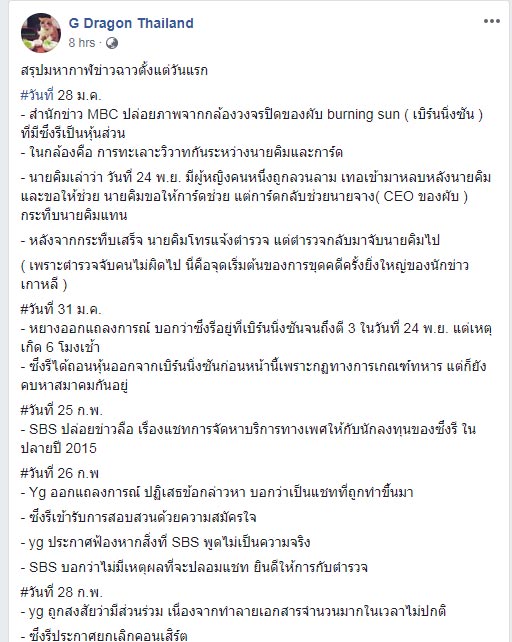 G Dragon Thailand
8 hrs ·

สรุปมหากาพย์ข่าวฉาวตั้งแต่วันแรก

#วันที่ 28 ม.ค.
- สำนักข่าว MBC ปล่อยภาพจากกล้องวงจรปิดของผับ burning sun ( เบิร์นนิ่งซัน ) ที่มีซึงรีเป็นหุ้นส่วน
- ในกล้องคือ การทะเลาะวิวาทกันระหว่างนายคิมและการ์ด

- นายคิมเล่าว่า วันที่ 24 พ.ย. มีผู้หญิงคนหนึ่งถูกลวนลาม เทอเข้ามาหลบหลังนายคิม และขอให้ช่วย นายคิมขอให้การ์ดช่วย แต่การ์ดกลับช่วยนายจาง( CEO ของผับ ) กระทืบนายคิมแทน

- หลังจากกระทืบเสร็จ นายคิมโทรแจ้งตำรวจ แต่ตำรวจกลับมาจับนายคิมไป

( เพราะตำรวจจับคนไม่ผิดไป นี่คือจุดเริ่มต้นของการขุดคดีครั้งยิ่งใหญ่ของนักข่าวเกาหลี )

#วันที่ 31 ม.ค.
- หยางออกแถลงการณ์ บอกว่าซึงรีอยู่ที่เบิร์นนิ่งซันจนถึงตี 3 ในวันที่ 24 พ.ย. แต่เหตุเกิด 6 โมงเช้า
- ซึงรีได้ถอนหุ้นออกจากเบิร์นนิ่งซันก่อนหน้านี้เพราะกฎทางการเกณฑ์ทหาร แต่ก็ยังคบหาสมาคมกันอยู่

#วันที่ 25 ก.พ.
- SBS ปล่อยข่าวลือ เรื่องแชทการจัดหาบริการทางเพศให้กับนักลงทุนของซึงรี ในปลายปี 2015

#วันที่ 26 ก.พ
- Yg ออกแถลงการณ์ ปฏิเสธข้อกล่าวหา บอกว่าเป็นแชทที่ถูกทำขึ้นมา

- ซึงรีเข้ารับการสอบสวนด้วยความสมัครใจ

- yg ประกาศฟ้องหากสิ่งที่ SBS พูดไม่เป็นความจริง

- SBS บอกว่าไม่มีเหตุผลที่จะปลอมแชท ยินดีให้การกับตำรวจ

#วันที่ 28 ก.พ.
- yg ถูกสงสัยว่ามีส่วนร่วม เนื่องจากทำลายเอกสารจำนวนมากในเวลาไม่ปกติ

- ซึงรีประกาศยกเลิกคอนเสิร์ต